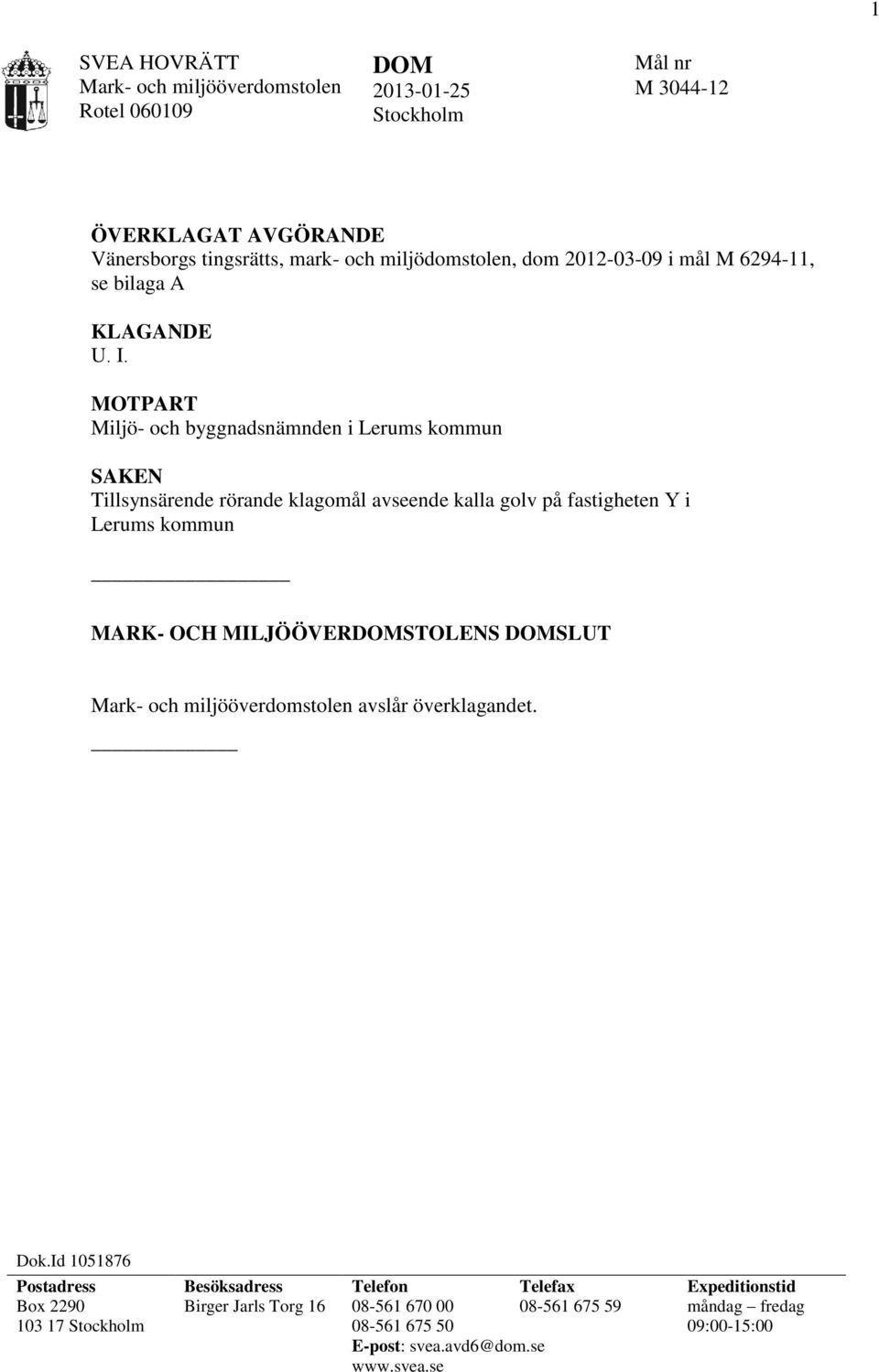 1

SVEA HOVRÄTT
Mark- och miljööverdomstolen
Rotel 060109

DOM
2013-01-25
Stockholm

Mål nr
M 3044-12

ÖVERKLAGAT AVGÖRANDE
Vänersborgs tingsrätts, mark- och miljödomstolen, dom 2012-03-09 i mål M 6294-11, se bilaga A

KLAGANDE
U. I.

MOTPART
Miljö- och byggnadsnämnden i Lerums kommun

SAKEN
Tillsynsärende rörande klagomål avseende kalla golv på fastigheten Y i Lerums kommun

MARK- OCH MILJÖÖVERDOMSTOLENS DOMSLUT

Mark- och miljööverdomstolen avslår överklagandet.

Dok.Id 1051876

| Postadress | Besöksadress | Telefon | Telefax | Expeditionstid |
|---|---|---|---|---|
| Box 2290 | Birger Jarls Torg 16 | 08-561 670 00 | 08-561 675 59 | måndag – fredag |
| 103 17 Stockholm | | 08-561 675 50 | | 09:00-15:00 |
| | | E-post: svea.avd6@dom.se | | |
| | | www.svea.se | | |